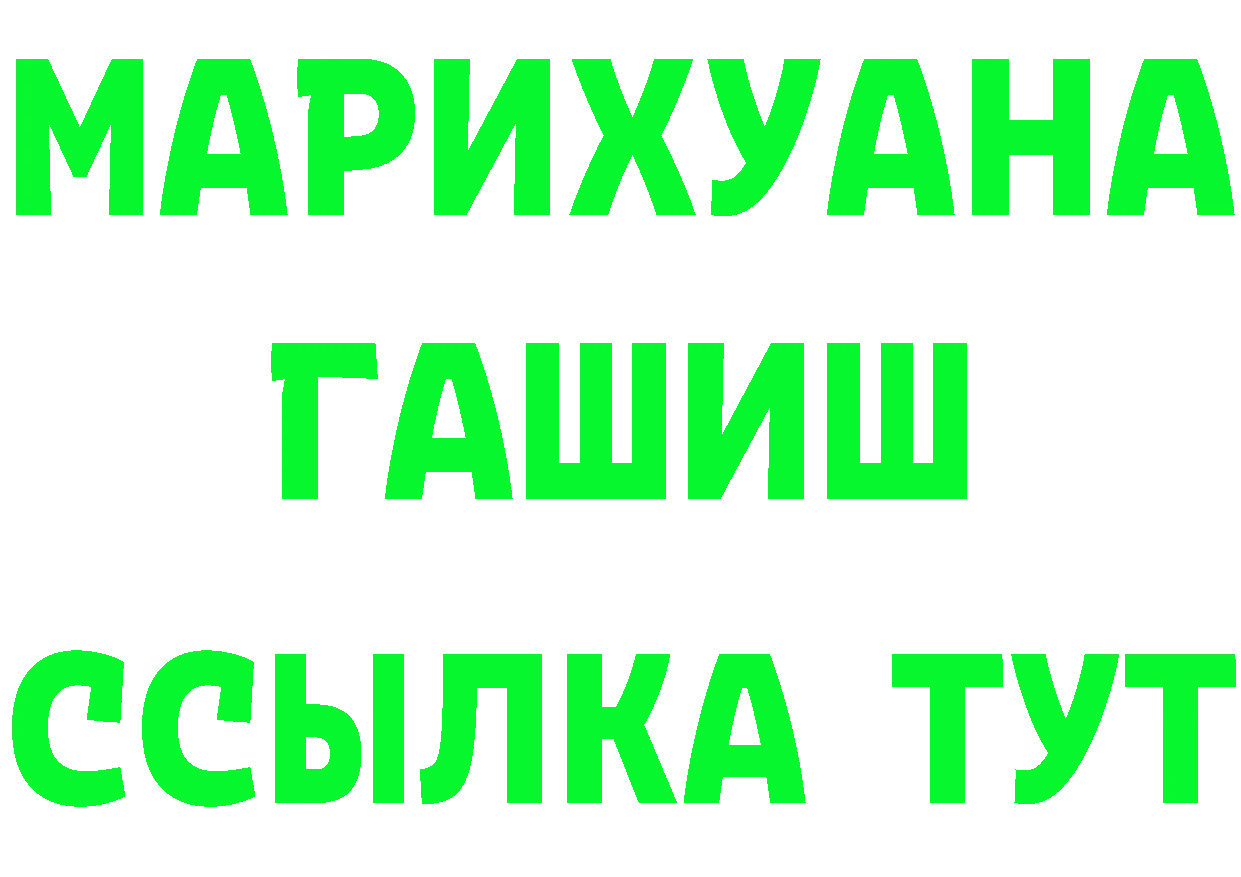 МАРИХУАНА
ГАШИШ
ССЫЛКА ТУТ